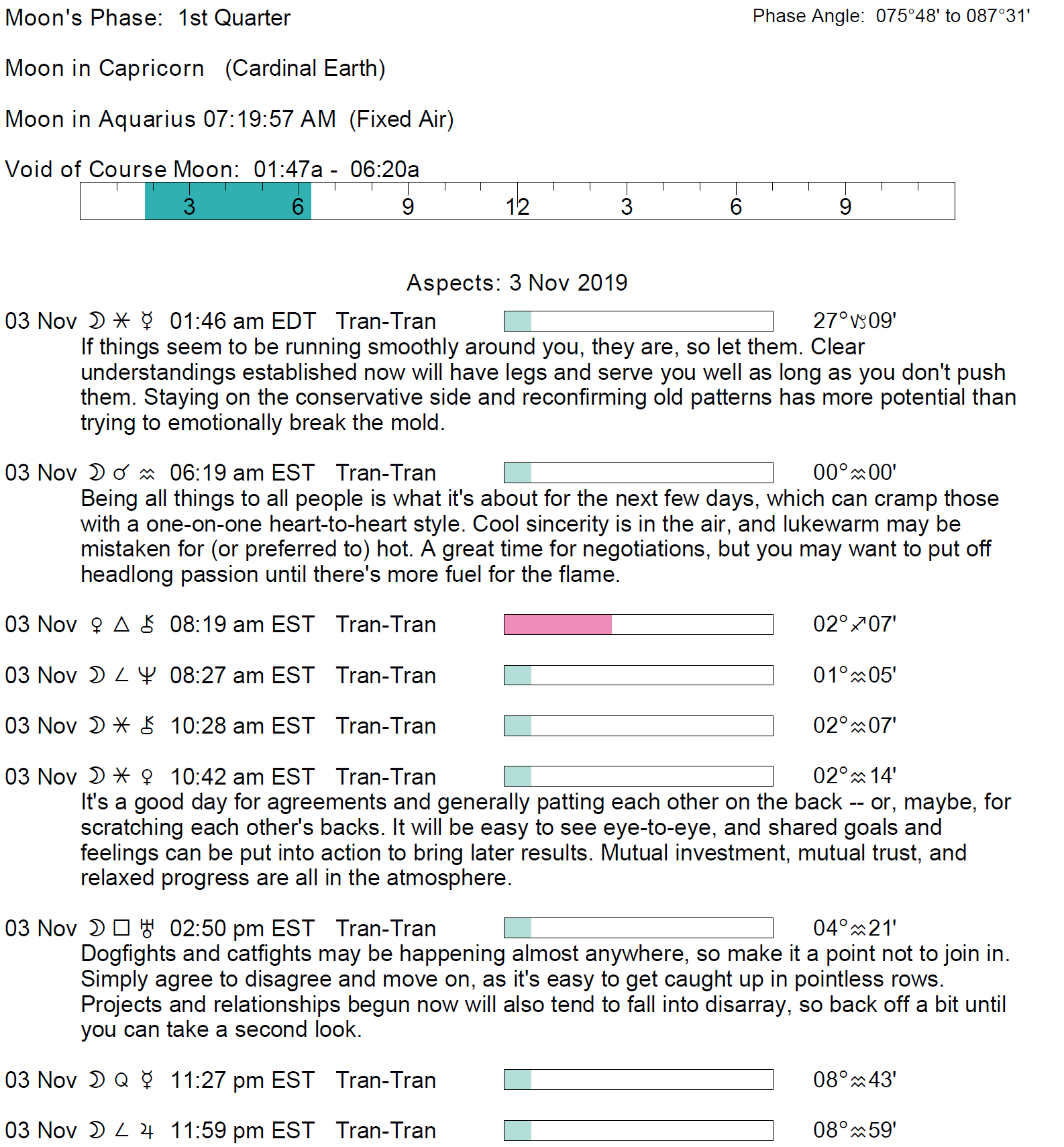 Moon's Phase: 1st Quarter

Phase Angle: 075°48' to 087°31'

Moon in Capricorn (Cardinal Earth)

Moon in Aquarius 07:19:57 AM (Fixed Air)

Void of Course Moon: 01:47a - 06:20a

3 6 9 12 3 6 9

Aspects: 3 Nov 2019

03 Nov ☽ ⚹ ☿ 01:46 am EDT Tran-Tran 27°♑09'
If things seem to be running smoothly around you, they are, so let them. Clear understandings established now will have legs and serve you well as long as you don't push them. Staying on the conservative side and reconfirming old patterns has more potential than trying to emotionally break the mold.

03 Nov ☽ ☌ ♒ 06:19 am EST Tran-Tran 00°♒00'
Being all things to all people is what it's about for the next few days, which can cramp those with a one-on-one heart-to-heart style. Cool sincerity is in the air, and lukewarm may be mistaken for (or preferred to) hot. A great time for negotiations, but you may want to put off headlong passion until there's more fuel for the flame.

03 Nov ♀ △ ⚷ 08:19 am EST Tran-Tran 02°♐07'

03 Nov ☽ ∠ ♆ 08:27 am EST Tran-Tran 01°♒05'

03 Nov ☽ ⚹ ⚷ 10:28 am EST Tran-Tran 02°♒07'

03 Nov ☽ ⚹ ♀ 10:42 am EST Tran-Tran 02°♒14'
It's a good day for agreements and generally patting each other on the back -- or, maybe, for scratching each other's backs. It will be easy to see eye-to-eye, and shared goals and feelings can be put into action to bring later results. Mutual investment, mutual trust, and relaxed progress are all in the atmosphere.

03 Nov ☽ □ ♅ 02:50 pm EST Tran-Tran 04°♒21'
Dogfights and catfights may be happening almost anywhere, so make it a point not to join in. Simply agree to disagree and move on, as it's easy to get caught up in pointless rows. Projects and relationships begun now will also tend to fall into disarray, so back off a bit until you can take a second look.

03 Nov ☽ Q ☿ 11:27 pm EST Tran-Tran 08°♒43'

03 Nov ☽ ∠ ♃ 11:59 pm EST Tran-Tran 08°♒59'